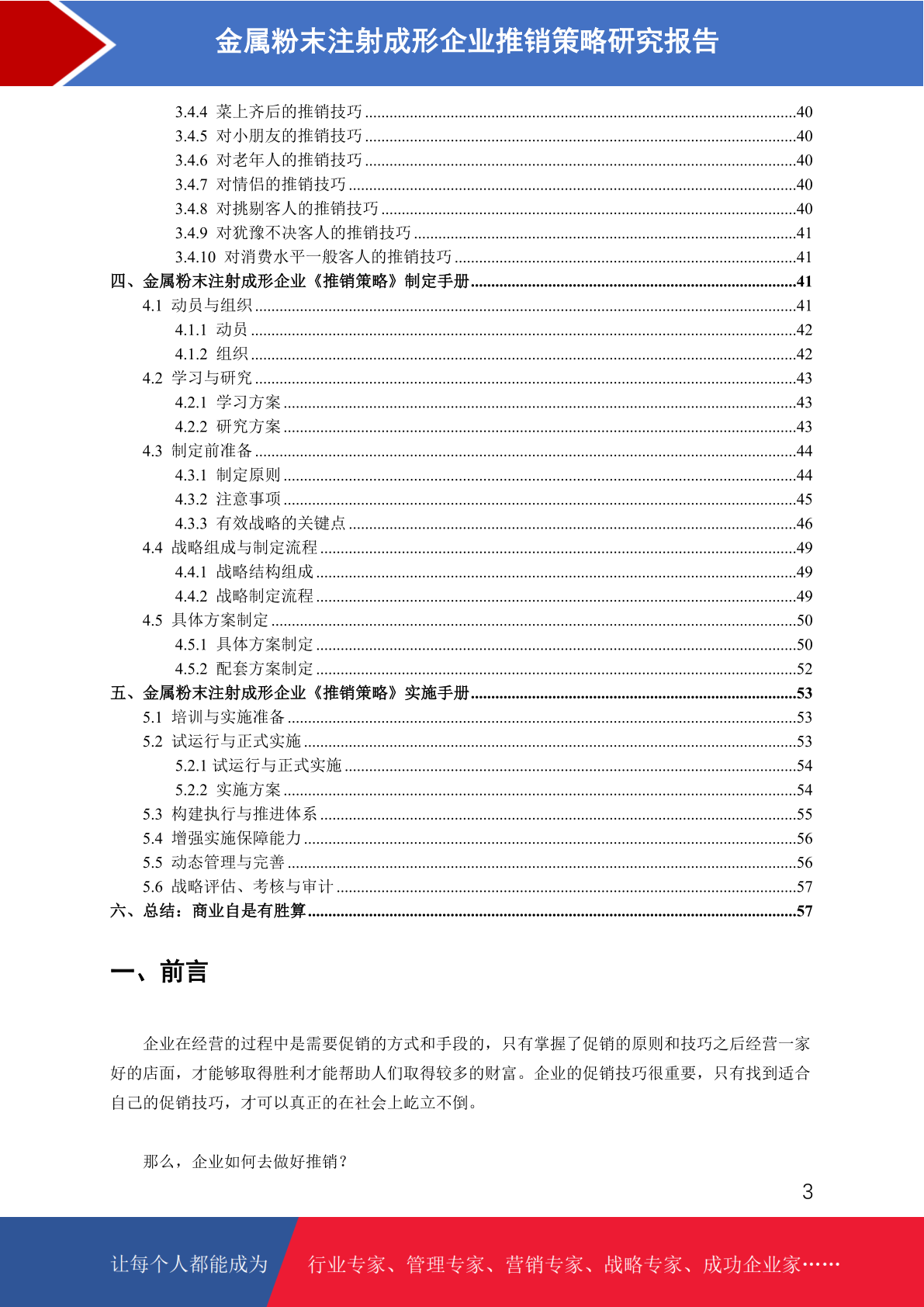 金属粉末注射成形企业推销策略研究报告

3.4.4 菜上齐后的推销技巧 40
3.4.5 对小朋友的推销技巧 40
3.4.6 对老年人的推销技巧 40
3.4.7 对情侣的推销技巧 40
3.4.8 对挑剔客人的推销技巧 40
3.4.9 对犹豫不决客人的推销技巧 41
3.4.10 对消费水平一般客人的推销技巧 41
四、金属粉末注射成形企业《推销策略》制定手册 41
4.1 动员与组织 41
4.1.1 动员 42
4.1.2 组织 42
4.2 学习与研究 43
4.2.1 学习方案 43
4.2.2 研究方案 43
4.3 制定前准备 44
4.3.1 制定原则 44
4.3.2 注意事项 45
4.3.3 有效战略的关键点 46
4.4 战略组成与制定流程 49
4.4.1 战略结构组成 49
4.4.2 战略制定流程 49
4.5 具体方案制定 50
4.5.1 具体方案制定 50
4.5.2 配套方案制定 52
五、金属粉末注射成形企业《推销策略》实施手册 53
5.1 培训与实施准备 53
5.2 试运行与正式实施 53
5.2.1 试运行与正式实施 54
5.2.2 实施方案 54
5.3 构建执行与推进体系 55
5.4 增强实施保障能力 56
5.5 动态管理与完善 56
5.6 战略评估、考核与审计 57
六、总结：商业自是有胜算 57

一、前言

企业在经营的过程中是需要促销的方式和手段的，只有掌握了促销的原则和技巧之后经营一家好的店面，才能够取得胜利才能帮助人们取得较多的财富。企业的促销技巧很重要，只有找到适合自己的促销技巧，才可以真正的在社会上屹立不倒。

那么，企业如何去做好推销？

3

让每个人都能成为

行业专家、管理专家、营销专家、战略专家、成功企业家……